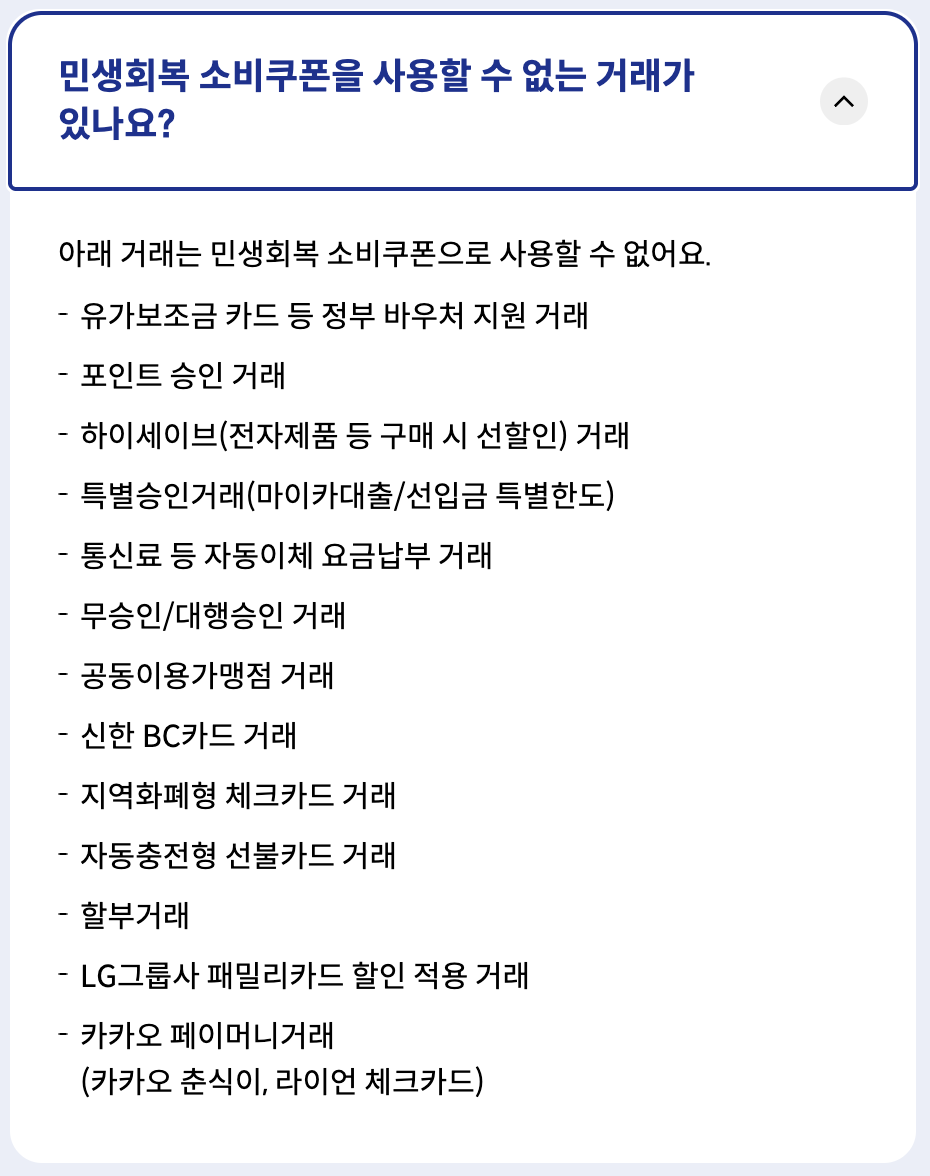 민생회복 소비쿠폰을 사용할 수 없는 거래가 있나요?

아래 거래는 민생회복 소비쿠폰으로 사용할 수 없어요.

- 유가보조금 카드 등 정부 바우처 지원 거래
- 포인트 승인 거래
- 하이세이브(전자제품 등 구매 시 선할인) 거래
- 특별승인거래(마이카대출/선입금 특별한도)
- 통신료 등 자동이체 요금납부 거래
- 무승인/대행승인 거래
- 공동이용가맹점 거래
- 신한 BC카드 거래
- 지역화폐형 체크카드 거래
- 자동충전형 선불카드 거래
- 할부거래
- LG그룹사 패밀리카드 할인 적용 거래
- 카카오 페이머니거래 (카카오 춘식이, 라이언 체크카드)